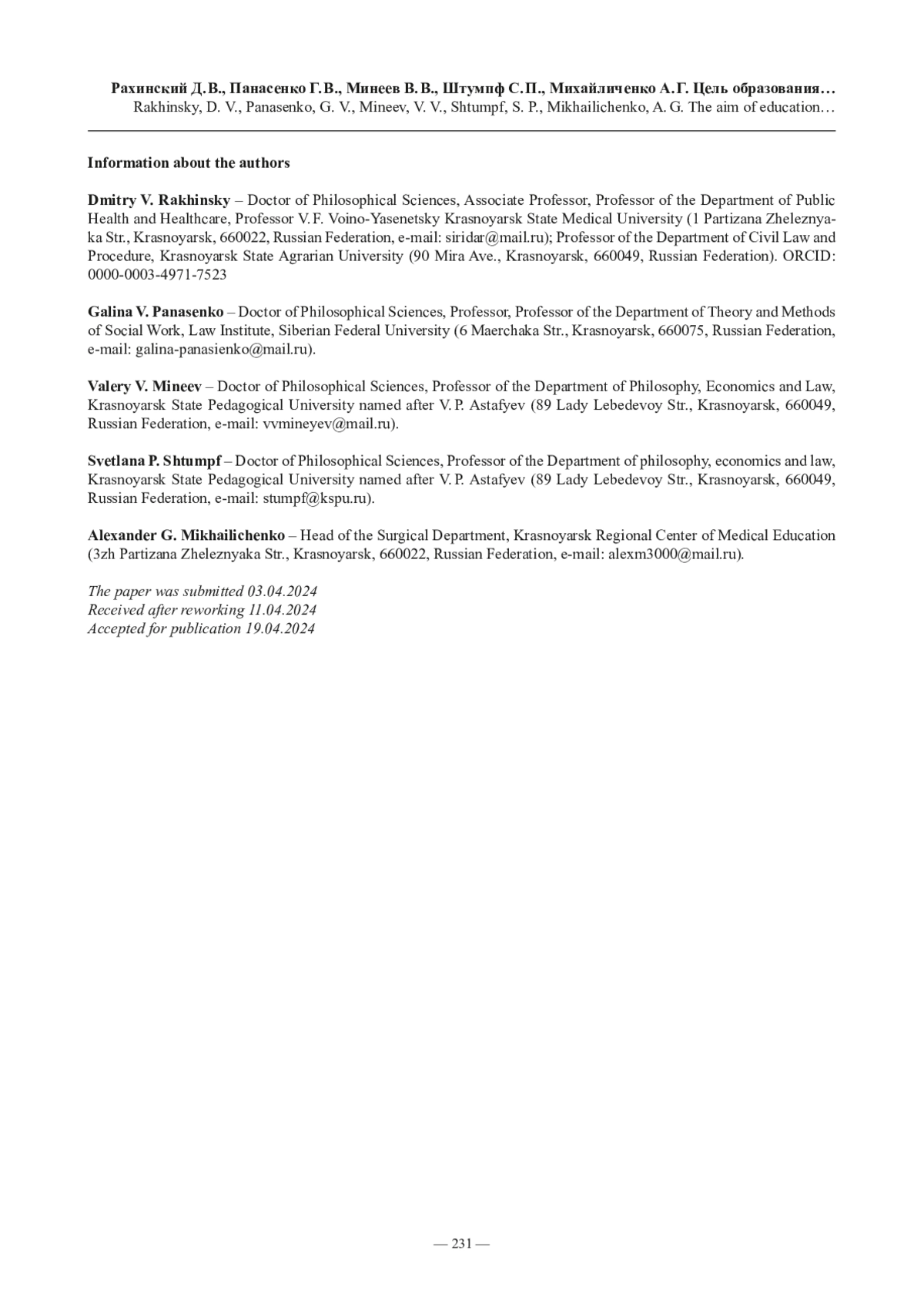 Рахинский Д. В., Панасенко Г. В., Минеев В. В., Штумпф С. П., Михайличенко А. Г. Цель образования…
Rakhinsky, D. V., Panasenko, G. V., Mineev, V. V., Shtumpf, S. P., Mikhailichenko, A. G. The aim of education…

Information about the authors

Dmitry V. Rakhinsky – Doctor of Philosophical Sciences, Associate Professor, Professor of the Department of Public Health and Healthcare, Professor V. F. Voino-Yasenetsky Krasnoyarsk State Medical University (1 Partizana Zheleznyaka Str., Krasnoyarsk, 660022, Russian Federation, e-mail: siridar@mail.ru); Professor of the Department of Civil Law and Procedure, Krasnoyarsk State Agrarian University (90 Mira Ave., Krasnoyarsk, 660049, Russian Federation). ORCID: 0000-0003-4971-7523

Galina V. Panasenko – Doctor of Philosophical Sciences, Professor, Professor of the Department of Theory and Methods of Social Work, Law Institute, Siberian Federal University (6 Maerchaka Str., Krasnoyarsk, 660075, Russian Federation, e-mail: galina-panasienko@mail.ru).

Valery V. Mineev – Doctor of Philosophical Sciences, Professor of the Department of Philosophy, Economics and Law, Krasnoyarsk State Pedagogical University named after V. P. Astafyev (89 Lady Lebedevoy Str., Krasnoyarsk, 660049, Russian Federation, e-mail: vvmineyev@mail.ru).

Svetlana P. Shtumpf – Doctor of Philosophical Sciences, Professor of the Department of philosophy, economics and law, Krasnoyarsk State Pedagogical University named after V. P. Astafyev (89 Lady Lebedevoy Str., Krasnoyarsk, 660049, Russian Federation, e-mail: stumpf@kspu.ru).

Alexander G. Mikhailichenko – Head of the Surgical Department, Krasnoyarsk Regional Center of Medical Education (3zh Partizana Zheleznyaka Str., Krasnoyarsk, 660022, Russian Federation, e-mail: alexm3000@mail.ru).

The paper was submitted 03.04.2024
Received after reworking 11.04.2024
Accepted for publication 19.04.2024

— 231 —